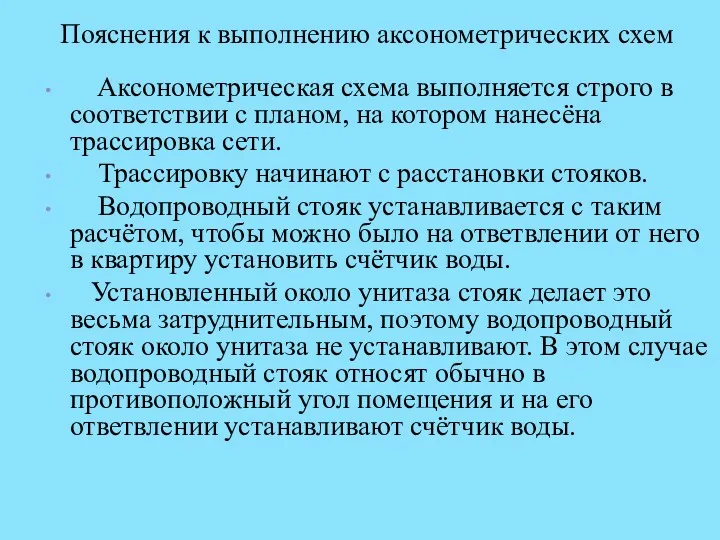 Пояснения к выполнению аксонометрических схем

• Аксонометрическая схема выполняется строго в соответствии с планом, на котором нанесёна трассировка сети.

• Трассировку начинают с расстановки стояков.

• Водопроводный стояк устанавливается с таким расчётом, чтобы можно было на ответвлении от него в квартиру установить счётчик воды.

• Установленный около унитаза стояк делает это весьма затруднительным, поэтому водопроводный стояк около унитаза не устанавливают. В этом случае водопроводный стояк относят обычно в противоположный угол помещения и на его ответвлении устанавливают счётчик воды.